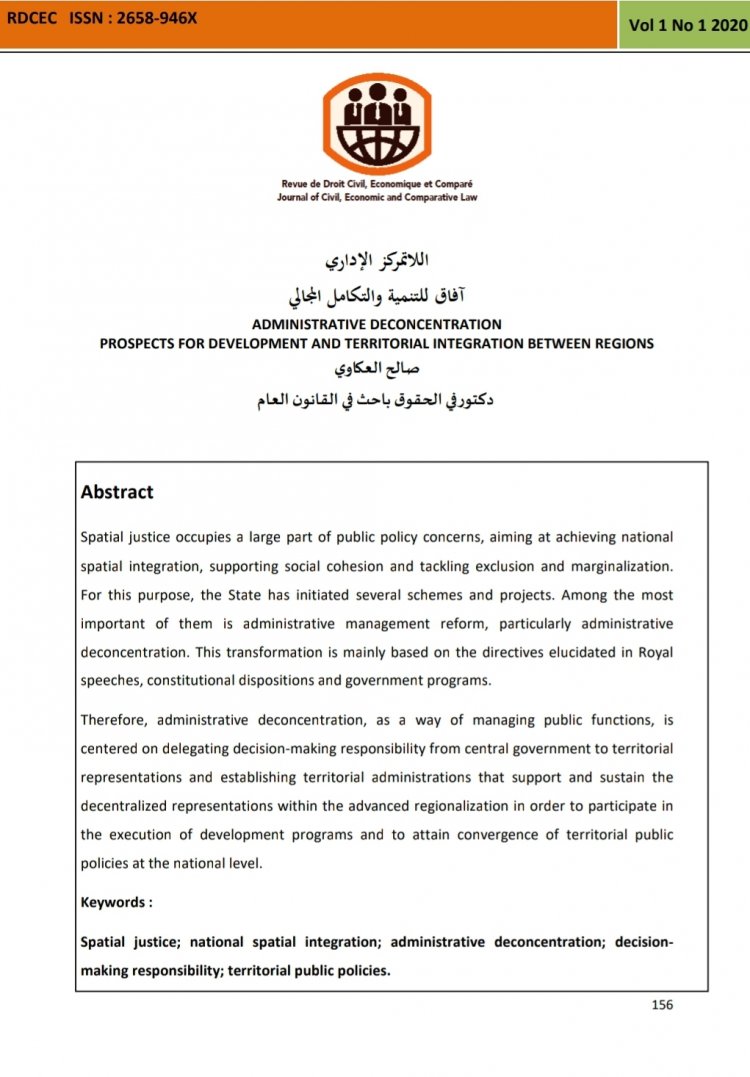 RDCEC ISSN : 2658-946X

Vol 1 No 1 2020

Revue de Droit Civil, Economique et Comparé
Journal of Civil, Economic and Comparative Law

اللاتمركز الإداري
آفاق للتنمية والتكامل المجالي
ADMINISTRATIVE DECONCENTRATION
PROSPECTS FOR DEVELOPMENT AND TERRITORIAL INTEGRATION BETWEEN REGIONS
صالح العكاوي
دكتور في الحقوق باحث في القانون العام

Abstract

Spatial justice occupies a large part of public policy concerns, aiming at achieving national spatial integration, supporting social cohesion and tackling exclusion and marginalization. For this purpose, the State has initiated several schemes and projects. Among the most important of them is administrative management reform, particularly administrative deconcentration. This transformation is mainly based on the directives elucidated in Royal speeches, constitutional dispositions and government programs.

Therefore, administrative deconcentration, as a way of managing public functions, is centered on delegating decision-making responsibility from central government to territorial representations and establishing territorial administrations that support and sustain the decentralized representations within the advanced regionalization in order to participate in the execution of development programs and to attain convergence of territorial public policies at the national level.

Keywords :

Spatial justice; national spatial integration; administrative deconcentration; decision-making responsibility; territorial public policies.

156